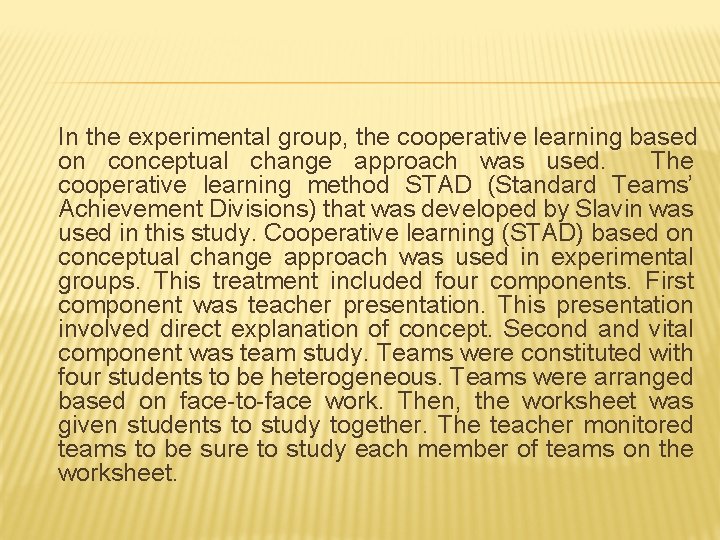 In the experimental group, the cooperative learning based on conceptual change approach was used. The cooperative learning method STAD (Standard Teams' Achievement Divisions) that was developed by Slavin was used in this study. Cooperative learning (STAD) based on conceptual change approach was used in experimental groups. This treatment included four components. First component was teacher presentation. This presentation involved direct explanation of concept. Second and vital component was team study. Teams were constituted with four students to be heterogeneous. Teams were arranged based on face-to-face work. Then, the worksheet was given students to study together. The teacher monitored teams to be sure to study each member of teams on the worksheet.